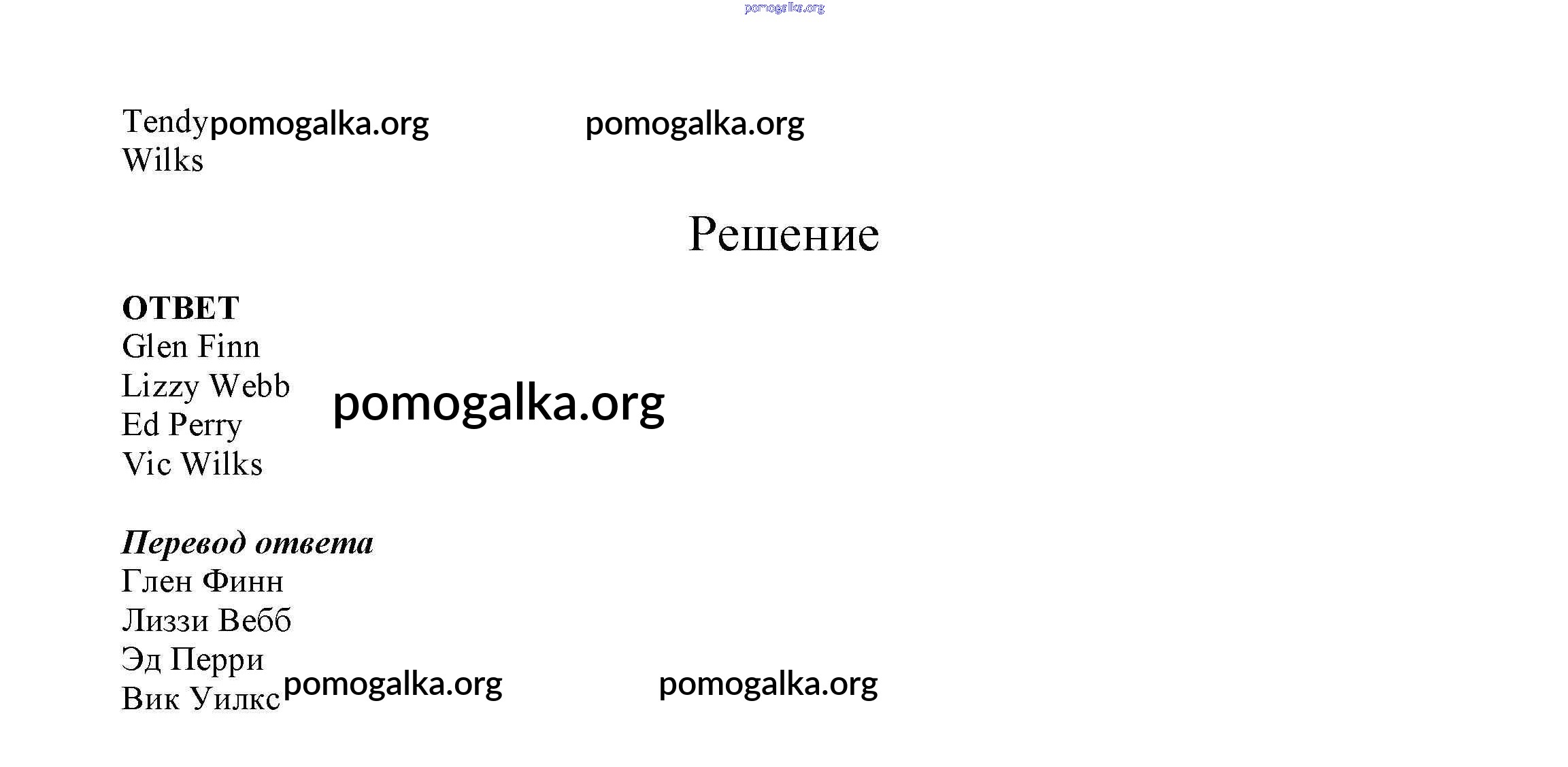 Tendy
Wilks

Решение

ОТВЕТ
Glen Finn
Lizzy Webb
Ed Perry
Vic Wilks

Перевод ответа
Глен Финн
Лиззи Вебб
Эд Перри
Вик Уилкс

pomogalka.org